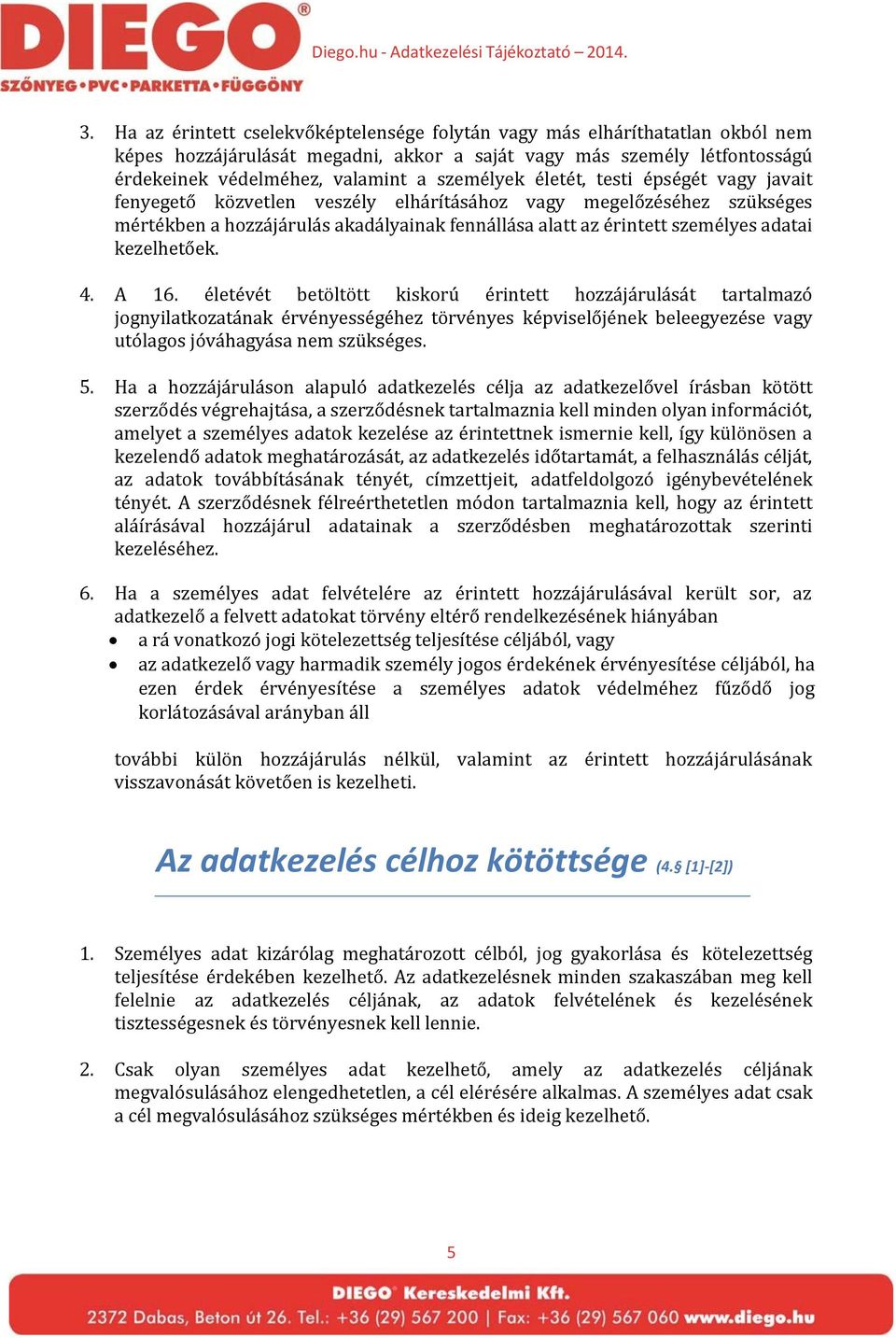 DIEGO®
SZŐNYEG•PVC•PARKETTA•FÜGGÖNY

Diego.hu - Adatkezelési Tájékoztató – 2014.

3. Ha az érintett cselekvőképtelensége folytán vagy más elháríthatatlan okból nem képes hozzájárulását megadni, akkor a saját vagy más személy létfontosságú érdekeinek védelméhez, valamint a személyek életét, testi épségét vagy javait fenyegető közvetlen veszély elhárításához vagy megelőzéséhez szükséges mértékben a hozzájárulás akadályainak fennállása alatt az érintett személyes adatai kezelhetőek.

4. A 16. életévét betöltött kiskorú érintett hozzájárulását tartalmazó jognyilatkozatának érvényességéhez törvényes képviselőjének beleegyezése vagy utólagos jóváhagyása nem szükséges.

5. Ha a hozzájáruláson alapuló adatkezelés célja az adatkezelővel írásban kötött szerződés végrehajtása, a szerződésnek tartalmaznia kell minden olyan információt, amelyet a személyes adatok kezelése az érintettnek ismernie kell, így különösen a kezelendő adatok meghatározását, az adatkezelés időtartamát, a felhasználás célját, az adatok továbbításának tényét, címzettjeit, adatfeldolgozó igénybevételének tényét. A szerződésnek félreérthetetlen módon tartalmaznia kell, hogy az érintett aláírásával hozzájárul adatainak a szerződésben meghatározottak szerinti kezeléséhez.

6. Ha a személyes adat felvételére az érintett hozzájárulásával került sor, az adatkezelő a felvett adatokat törvény eltérő rendelkezésének hiányában
• a rá vonatkozó jogi kötelezettség teljesítése céljából, vagy
• az adatkezelő vagy harmadik személy jogos érdekének érvényesítése céljából, ha ezen érdek érvényesítése a személyes adatok védelméhez fűződő jog korlátozásával arányban áll

további külön hozzájárulás nélkül, valamint az érintett hozzájárulásának visszavonását követően is kezelheti.

Az adatkezelés célhoz kötöttsége (4.§ [1]-[2])

1. Személyes adat kizárólag meghatározott célból, jog gyakorlása és kötelezettség teljesítése érdekében kezelhető. Az adatkezelésnek minden szakaszában meg kell felelnie az adatkezelés céljának, az adatok felvételének és kezelésének tisztességesnek és törvényesnek kell lennie.

2. Csak olyan személyes adat kezelhető, amely az adatkezelés céljának megvalósulásához elengedhetetlen, a cél elérésére alkalmas. A személyes adat csak a cél megvalósulásához szükséges mértékben és ideig kezelhető.

5

DIEGO® Kereskedelmi Kft.
2372 Dabas, Beton út 26. Tel.: +36 (29) 567 200 | Fax: +36 (29) 567 060 www.diego.hu